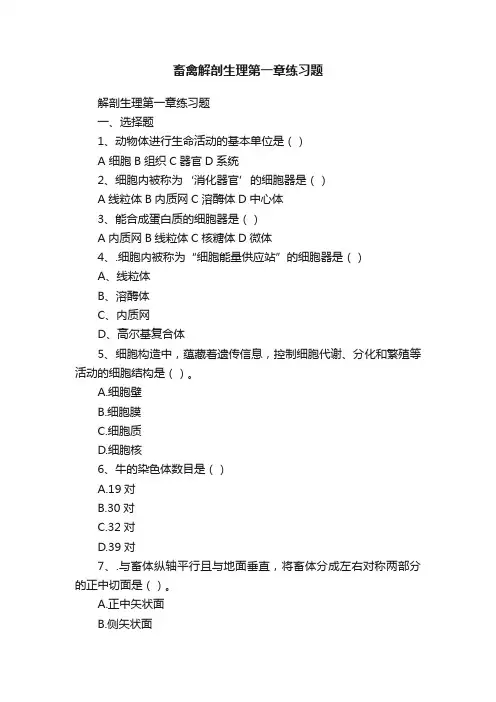 畜禽解剖生理第一章练习题

解剖生理第一章练习题

一、选择题

1、动物体进行生命活动的基本单位是（ ）

A 细胞 B 组织 C 器官 D 系统

2、细胞内被称为‘消化器官’的细胞器是（ ）

A 线粒体 B 内质网 C 溶酶体 D 中心体

3、能合成蛋白质的细胞器是（ ）

A 内质网 B 线粒体 C 核糖体 D 微体

4、.细胞内被称为“细胞能量供应站”的细胞器是（ ）

A、线粒体

B、溶酶体

C、内质网

D、高尔基复合体

5、细胞构造中，蕴藏着遗传信息，控制细胞代谢、分化和繁殖等活动的细胞结构是（ ）。

A.细胞壁

B.细胞膜

C.细胞质

D.细胞核

6、牛的染色体数目是（ ）

A.19 对

B.30 对

C.32 对

D.39 对

7、.与畜体纵轴平行且与地面垂直，将畜体分成左右对称两部分的正中切面是（ ）。

A.正中矢状面

B.侧矢状面